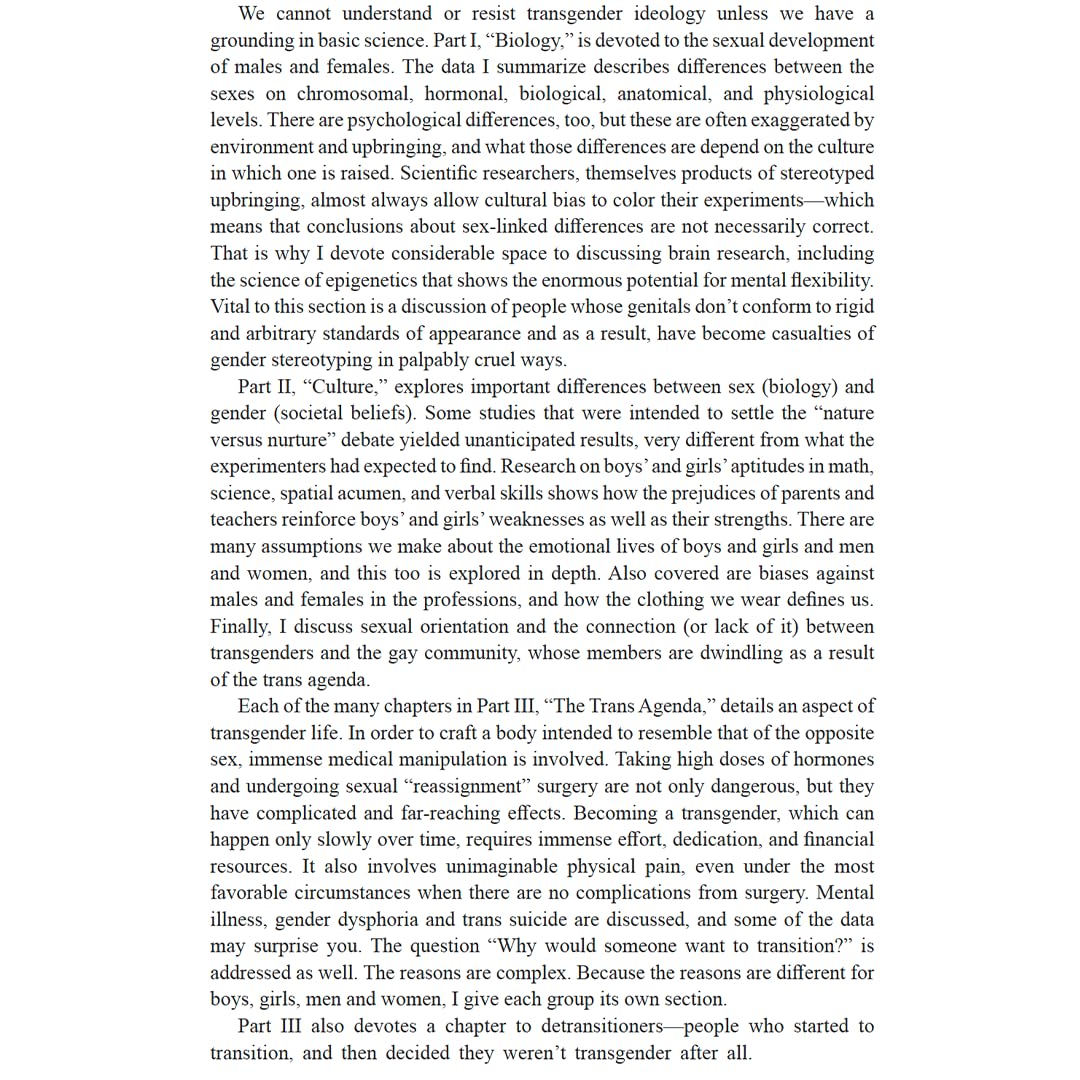 We cannot understand or resist transgender ideology unless we have a grounding in basic science. Part I, “Biology,” is devoted to the sexual development of males and females. The data I summarize describes differences between the sexes on chromosomal, hormonal, biological, anatomical, and physiological levels. There are psychological differences, too, but these are often exaggerated by environment and upbringing, and what those differences are depend on the culture in which one is raised. Scientific researchers, themselves products of stereotyped upbringing, almost always allow cultural bias to color their experiments—which means that conclusions about sex-linked differences are not necessarily correct. That is why I devote considerable space to discussing brain research, including the science of epigenetics that shows the enormous potential for mental flexibility. Vital to this section is a discussion of people whose genitals don’t conform to rigid and arbitrary standards of appearance and as a result, have become casualties of gender stereotyping in palpably cruel ways.

Part II, “Culture,” explores important differences between sex (biology) and gender (societal beliefs). Some studies that were intended to settle the “nature versus nurture” debate yielded unanticipated results, very different from what the experimenters had expected to find. Research on boys’ and girls’ aptitudes in math, science, spatial acumen, and verbal skills shows how the prejudices of parents and teachers reinforce boys’ and girls’ weaknesses as well as their strengths. There are many assumptions we make about the emotional lives of boys and girls and men and women, and this too is explored in depth. Also covered are biases against males and females in the professions, and how the clothing we wear defines us. Finally, I discuss sexual orientation and the connection (or lack of it) between transgenders and the gay community, whose members are dwindling as a result of the trans agenda.

Each of the many chapters in Part III, “The Trans Agenda,” details an aspect of transgender life. In order to craft a body intended to resemble that of the opposite sex, immense medical manipulation is involved. Taking high doses of hormones and undergoing sexual “reassignment” surgery are not only dangerous, but they have complicated and far-reaching effects. Becoming a transgender, which can happen only slowly over time, requires immense effort, dedication, and financial resources. It also involves unimaginable physical pain, even under the most favorable circumstances when there are no complications from surgery. Mental illness, gender dysphoria and trans suicide are discussed, and some of the data may surprise you. The question “Why would someone want to transition?” is addressed as well. The reasons are complex. Because the reasons are different for boys, girls, men and women, I give each group its own section.

Part III also devotes a chapter to detransitioners—people who started to transition, and then decided they weren’t transgender after all.